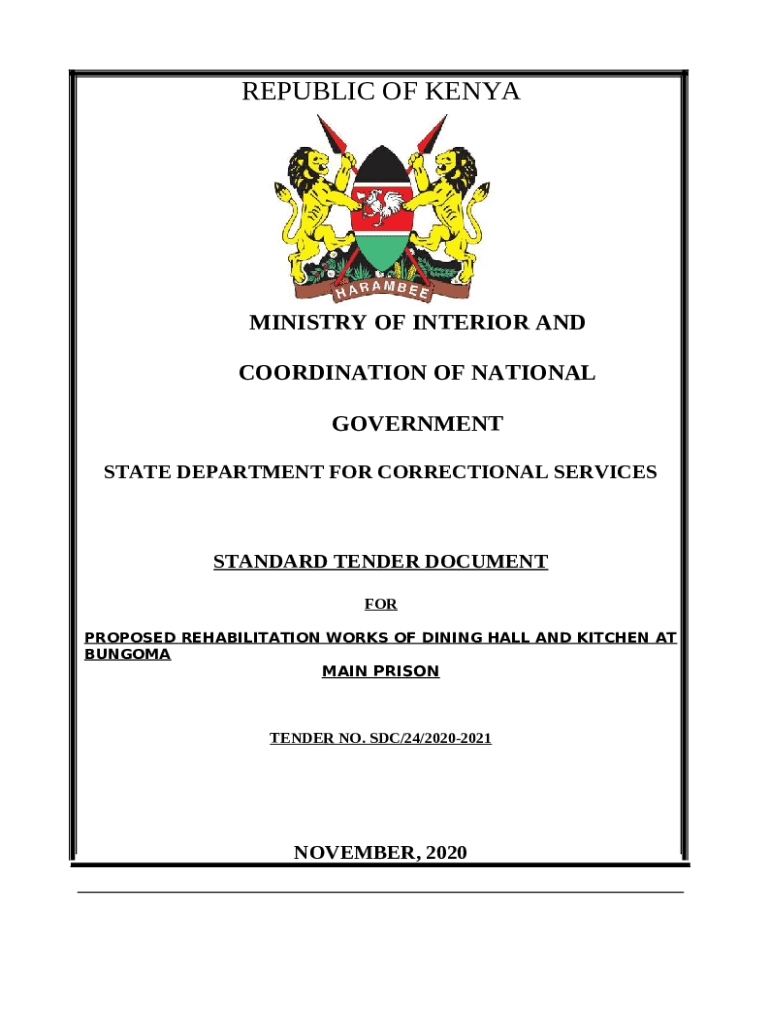 REPUBLIC OF KENYA

HARAMBEE

MINISTRY OF INTERIOR AND

COORDINATION OF NATIONAL

GOVERNMENT

STATE DEPARTMENT FOR CORRECTIONAL SERVICES

STANDARD TENDER DOCUMENT

FOR

PROPOSED REHABILITATION WORKS OF DINING HALL AND KITCHEN AT BUNGOMA

MAIN PRISON

TENDER NO. SDC/24/2020-2021

NOVEMBER, 2020